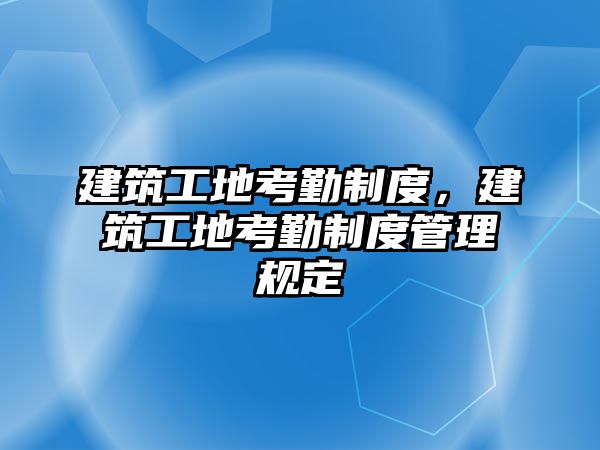 建筑工地考勤制度，建筑工地考勤制度管理规定